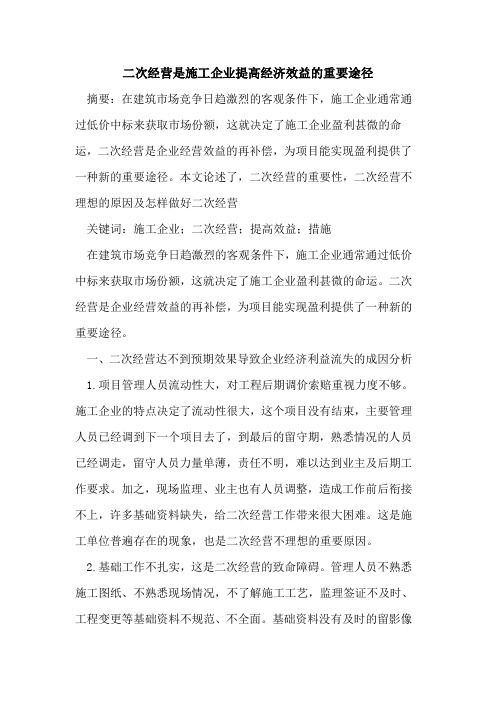 二次经营是施工企业提高经济效益的重要途径

摘要：在建筑市场竞争日趋激烈的客观条件下，施工企业通常通过低价中标来获取市场份额，这就决定了施工企业盈利甚微的命运，二次经营是企业经营效益的再补偿，为项目能实现盈利提供了一种新的重要途径。本文论述了，二次经营的重要性，二次经营不理想的原因及怎样做好二次经营

关键词：施工企业；二次经营；提高效益；措施

在建筑市场竞争日趋激烈的客观条件下，施工企业通常通过低价中标来获取市场份额，这就决定了施工企业盈利甚微的命运。二次经营是企业经营效益的再补偿，为项目能实现盈利提供了一种新的重要途径。

一、二次经营达不到预期效果导致企业经济利益流失的成因分析

1.项目管理人员流动性大，对工程后期调价索赔重视力度不够。施工企业的特点决定了流动性很大，这个项目没有结束，主要管理人员已经调到下一个项目去了，到最后的留守期，熟悉情况的人员已经调走，留守人员力量单薄，责任不明，难以达到业主及后期工作要求。加之，现场监理、业主也有人员调整，造成工作前后衔接不上，许多基础资料缺失，给二次经营工作带来很大困难。这是施工单位普遍存在的现象，也是二次经营不理想的重要原因。

2.基础工作不扎实，这是二次经营的致命障碍。管理人员不熟悉施工图纸、不熟悉现场情况，不了解施工工艺，监理签证不及时、工程变更等基础资料不规范、不全面。基础资料没有及时的留影像